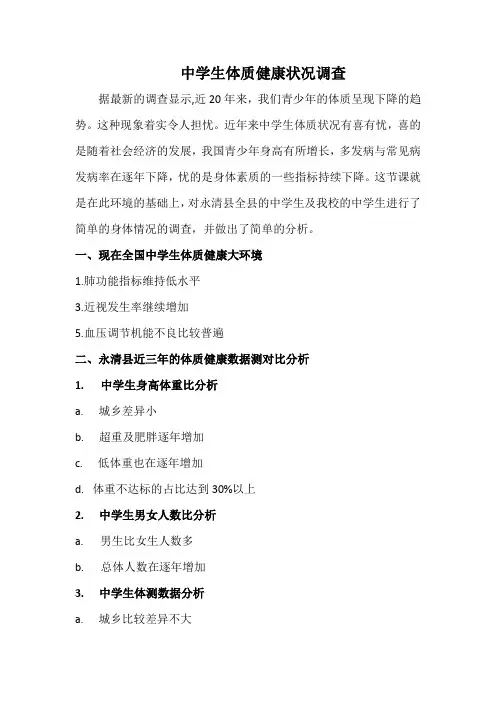 中学生体质健康状况调查

据最新的调查显示,近 20 年来，我们青少年的体质呈现下降的趋势。这种现象着实令人担忧。近年来中学生体质状况有喜有忧，喜的是随着社会经济的发展，我国青少年身高有所增长，多发病与常见病发病率在逐年下降，忧的是身体素质的一些指标持续下降。这节课就是在此环境的基础上，对永清县全县的中学生及我校的中学生进行了简单的身体情况的调查，并做出了简单的分析。

一、现在全国中学生体质健康大环境

1.肺功能指标维持低水平

3.近视发生率继续增加

5.血压调节机能不良比较普遍

二、永清县近三年的体质健康数据测对比分析

1. 中学生身高体重比分析

a. 城乡差异小

b. 超重及肥胖逐年增加

c. 低体重也在逐年增加

d. 体重不达标的占比达到 30%以上

2. 中学生男女人数比分析

a. 男生比女生人数多

b. 总体人数在逐年增加

3. 中学生体测数据分析

a. 城乡比较差异不大